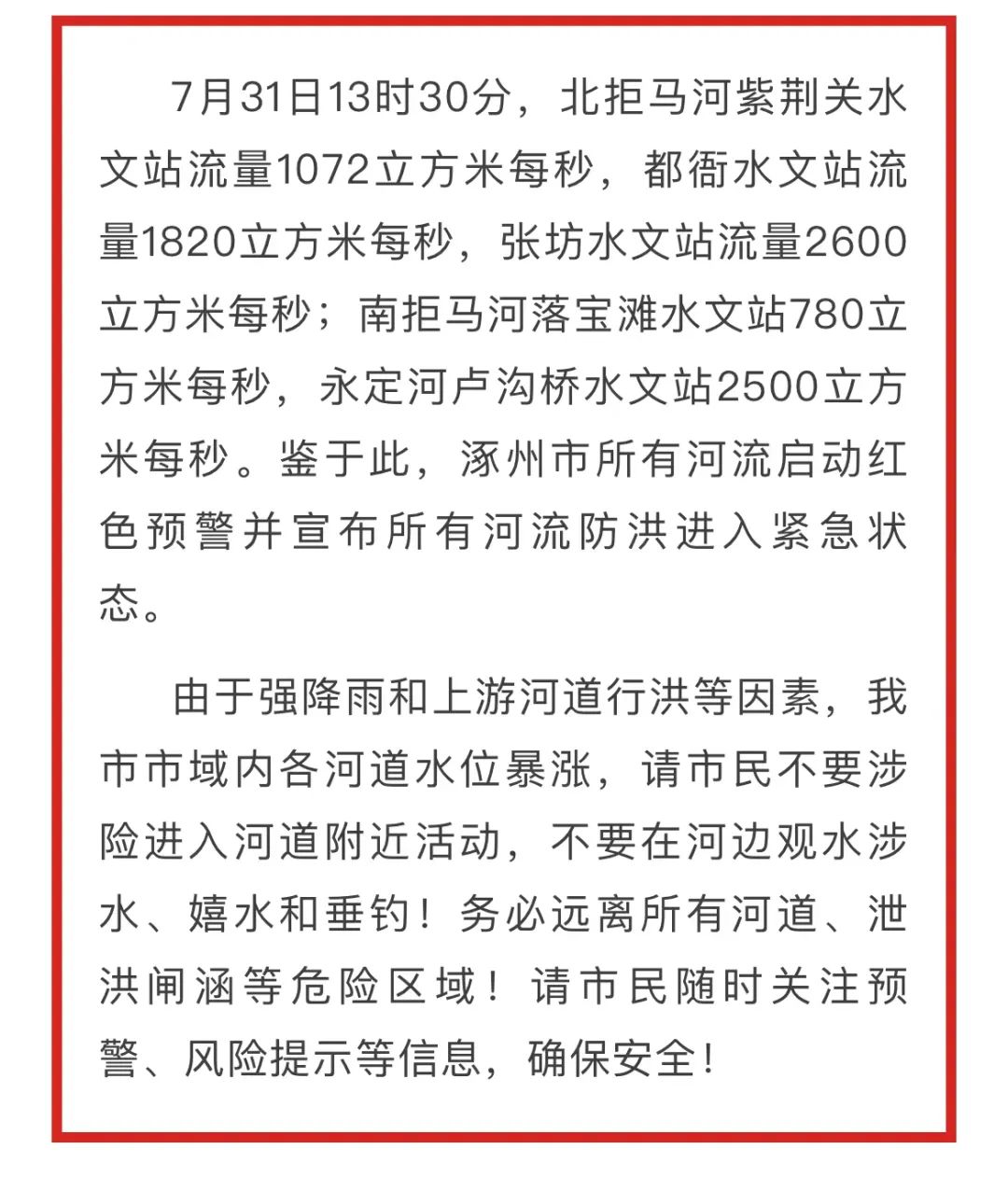 7月31日13时30分，北拒马河紫荆关水文站流量1072立方米每秒，都衙水文站流量1820立方米每秒，张坊水文站流量2600立方米每秒；南拒马河落宝滩水文站780立方米每秒，永定河卢沟桥水文站2500立方米每秒。鉴于此，涿州市所有河流启动红色预警并宣布所有河流防洪进入紧急状态。

由于强降雨和上游河道行洪等因素，我市市域内各河道水位暴涨，请市民不要涉险进入河道附近活动，不要在河边观水涉水、嬉水和垂钓！务必远离所有河道、泄洪闸涵等危险区域！请市民随时关注预警、风险提示等信息，确保安全！